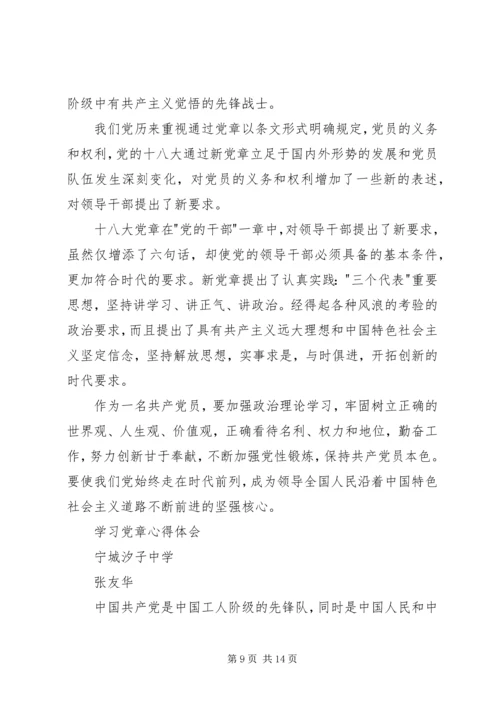 阶级中有共产主义觉悟的先锋战士。

我们党历来重视通过党章以条文形式明确规定，党员的义务和权利，党的十八大通过新党章立足于国内外形势的发展和党员队伍发生深刻变化，对党员的义务和权利增加了一些新的表述，对领导干部提出了新要求。

十八大党章在"党的干部"一章中，对领导干部提出了新要求，虽然仅增添了六句话，却使党的领导干部必须具备的基本条件，更加符合时代的要求。新党章提出了认真实践："三个代表"重要思想，坚持讲学习、讲正气、讲政治。经得起各种风浪的考验的政治要求，而且提出了具有共产主义远大理想和中国特色社会主义坚定信念，坚持解放思想，实事求是，与时俱进，开拓创新的时代要求。

作为一名共产党员，要加强政治理论学习，牢固树立正确的世界观、人生观、价值观，正确看待名利、权力和地位，勤奋工作，努力创新甘于奉献，不断加强党性锻炼，保持共产党员本色。要使我们党始终走在时代前列，成为领导全国人民沿着中国特色社会主义道路不断前进的坚强核心。

学习党章心得体会

宁城汐子中学

张友华

中国共产党是中国工人阶级的先锋队，同时是中国人民和中

第 9 页 共 14 页